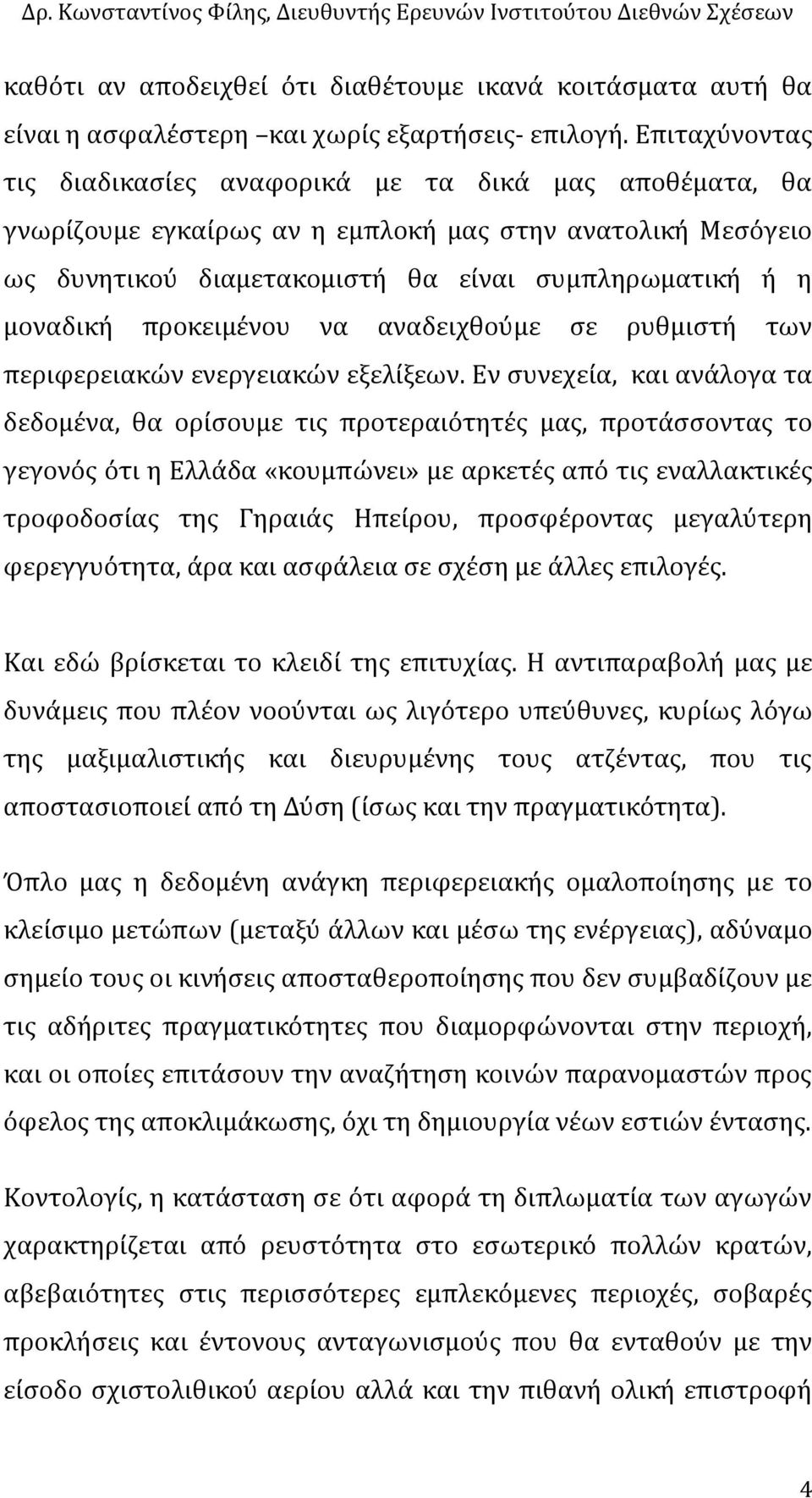 Δρ. Κωνσταντίνος Φίλης, Διευθυντής Ερευνών Ινστιτούτου Διεθνών Σχέσεων

καθότι αν αποδειχθεί ότι διαθέτουμε ικανά κοιτάσματα αυτή θα είναι η ασφαλέστερη –και χωρίς εξαρτήσεις- επιλογή. Επιταχύνοντας τις διαδικασίες αναφορικά με τα δικά μας αποθέματα, θα γνωρίζουμε εγκαίρως αν η εμπλοκή μας στην ανατολική Μεσόγειο ως δυνητικού διαμετακομιστή θα είναι συμπληρωματική ή η μοναδική προκειμένου να αναδειχθούμε σε ρυθμιστή των περιφερειακών ενεργειακών εξελίξεων. Εν συνεχεία, και ανάλογα τα δεδομένα, θα ορίσουμε τις προτεραιότητές μας, προτάσσοντας το γεγονός ότι η Ελλάδα «κουμπώνει» με αρκετές από τις εναλλακτικές τροφοδοσίας της Γηραιάς Ηπείρου, προσφέροντας μεγαλύτερη φερεγγυότητα, άρα και ασφάλεια σε σχέση με άλλες επιλογές.

Και εδώ βρίσκεται το κλειδί της επιτυχίας. Η αντιπαραβολή μας με δυνάμεις που πλέον νοούνται ως λιγότερο υπεύθυνες, κυρίως λόγω της μαξιμαλιστικής και διευρυμένης τους ατζέντας, που τις αποστασιοποιεί από τη Δύση (ίσως και την πραγματικότητα).

Όπλο μας η δεδομένη ανάγκη περιφερειακής ομαλοποίησης με το κλείσιμο μετώπων (μεταξύ άλλων και μέσω της ενέργειας), αδύναμο σημείο τους οι κινήσεις αποσταθεροποίησης που δεν συμβαδίζουν με τις αδήριτες πραγματικότητες που διαμορφώνονται στην περιοχή, και οι οποίες επιτάσουν την αναζήτηση κοινών παρανομαστών προς όφελος της αποκλιμάκωσης, όχι τη δημιουργία νέων εστιών έντασης.

Κοντολογίς, η κατάσταση σε ότι αφορά τη διπλωματία των αγωγών χαρακτηρίζεται από ρευστότητα στο εσωτερικό πολλών κρατών, αβεβαιότητες στις περισσότερες εμπλεκόμενες περιοχές, σοβαρές προκλήσεις και έντονους ανταγωνισμούς που θα ενταθούν με την είσοδο σχιστολιθικού αερίου αλλά και την πιθανή ολική επιστροφή

4